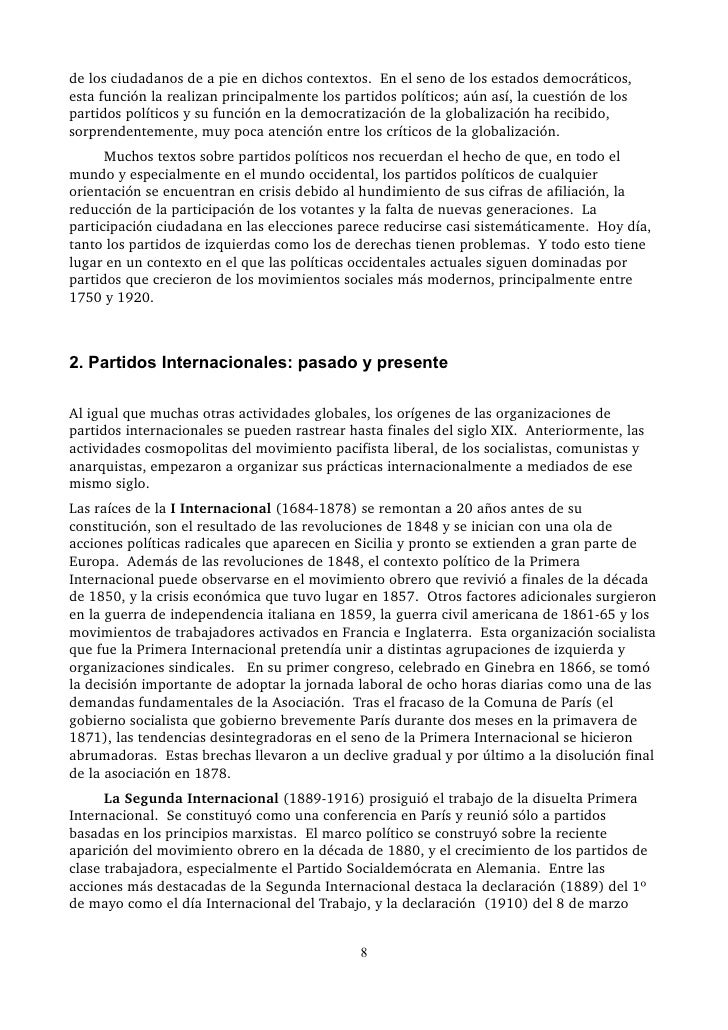 de los ciudadanos de a pie en dichos contextos. En el seno de los estados democráticos, esta función la realizan principalmente los partidos políticos; aún así, la cuestión de los partidos políticos y su función en la democratización de la globalización ha recibido, sorprendentemente, muy poca atención entre los críticos de la globalización.

Muchos textos sobre partidos políticos nos recuerdan el hecho de que, en todo el mundo y especialmente en el mundo occidental, los partidos políticos de cualquier orientación se encuentran en crisis debido al hundimiento de sus cifras de afiliación, la reducción de la participación de los votantes y la falta de nuevas generaciones. La participación ciudadana en las elecciones parece reducirse casi sistemáticamente. Hoy día, tanto los partidos de izquierdas como los de derechas tienen problemas. Y todo esto tiene lugar en un contexto en el que las políticas occidentales actuales siguen dominadas por partidos que crecieron de los movimientos sociales más modernos, principalmente entre 1750 y 1920.

2. Partidos Internacionales: pasado y presente

Al igual que muchas otras actividades globales, los orígenes de las organizaciones de partidos internacionales se pueden rastrear hasta finales del siglo XIX. Anteriormente, las actividades cosmopolitas del movimiento pacifista liberal, de los socialistas, comunistas y anarquistas, empezaron a organizar sus prácticas internacionalmente a mediados de ese mismo siglo.

Las raíces de la I Internacional (1684-1878) se remontan a 20 años antes de su constitución, son el resultado de las revoluciones de 1848 y se inician con una ola de acciones políticas radicales que aparecen en Sicilia y pronto se extienden a gran parte de Europa. Además de las revoluciones de 1848, el contexto político de la Primera Internacional puede observarse en el movimiento obrero que revivió a finales de la década de 1850, y la crisis económica que tuvo lugar en 1857. Otros factores adicionales surgieron en la guerra de independencia italiana en 1859, la guerra civil americana de 1861-65 y los movimientos de trabajadores activados en Francia e Inglaterra. Esta organización socialista que fue la Primera Internacional pretendía unir a distintas agrupaciones de izquierda y organizaciones sindicales. En su primer congreso, celebrado en Ginebra en 1866, se tomó la decisión importante de adoptar la jornada laboral de ocho horas diarias como una de las demandas fundamentales de la Asociación. Tras el fracaso de la Comuna de París (el gobierno socialista que gobierno brevemente París durante dos meses en la primavera de 1871), las tendencias desintegradoras en el seno de la Primera Internacional se hicieron abrumadoras. Estas brechas llevaron a un declive gradual y por último a la disolución final de la asociación en 1878.

La Segunda Internacional (1889-1916) prosiguió el trabajo de la disuelta Primera Internacional. Se constituyó como una conferencia en París y reunió sólo a partidos basadas en los principios marxistas. El marco político se construyó sobre la reciente aparición del movimiento obrero en la década de 1880, y el crecimiento de los partidos de clase trabajadora, especialmente el Partido Socialdemócrata en Alemania. Entre las acciones más destacadas de la Segunda Internacional destaca la declaración (1889) del 1º de mayo como el día Internacional del Trabajo, y la declaración (1910) del 8 de marzo

8